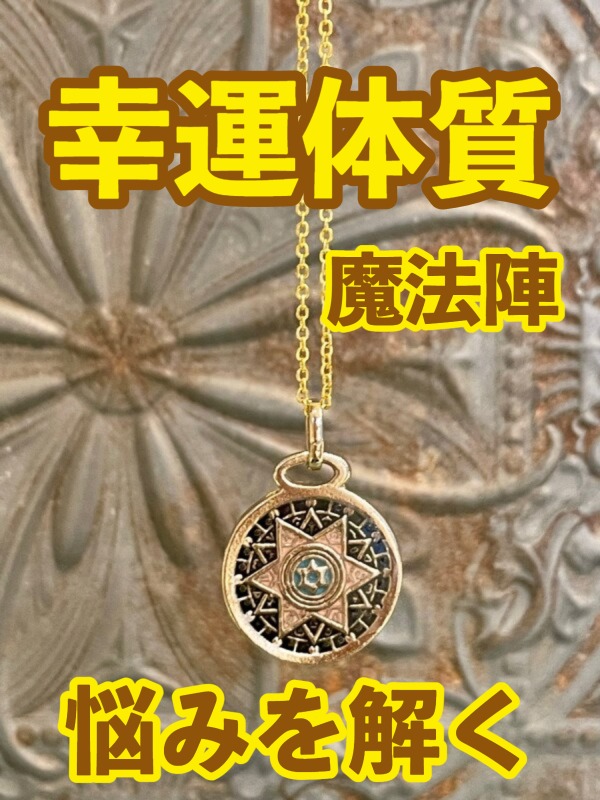 幸運体質

魔法陣

悩みを解く